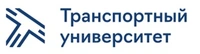 Транспортный университет